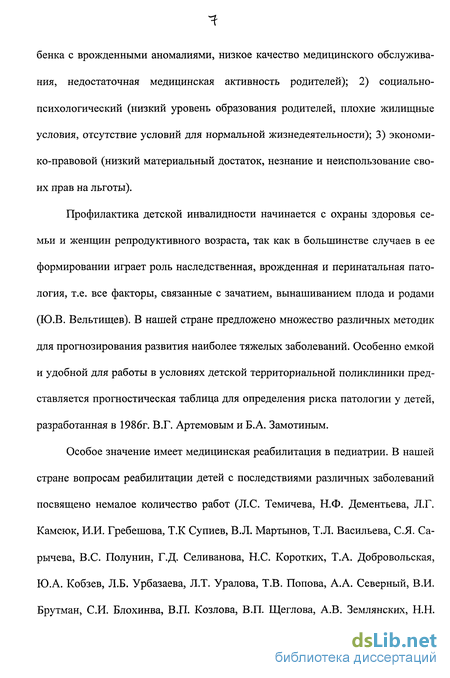 7

бенка с врожденными аномалиями, низкое качество медицинского обслуживания, недостаточная медицинская активность родителей); 2) социально-психологический (низкий уровень образования родителей, плохие жилищные условия, отсутствие условий для нормальной жизнедеятельности); 3) экономико-правовой (низкий материальный достаток, незнание и неиспользование своих прав на льготы).

Профилактика детской инвалидности начинается с охраны здоровья семьи и женщин репродуктивного возраста, так как в большинстве случаев в ее формировании играет роль наследственная, врожденная и перинатальная патология, т.е. все факторы, связанные с зачатием, вынашиванием плода и родами (Ю.В. Вельтищев). В нашей стране предложено множество различных методик для прогнозирования развития наиболее тяжелых заболеваний. Особенно емкой и удобной для работы в условиях детской территориальной поликлиники представляется прогностическая таблица для определения риска патологии у детей, разработанная в 1986г. В.Г. Артемовым и Б.А. Замотиным.

Особое значение имеет медицинская реабилитация в педиатрии. В нашей стране вопросам реабилитации детей с последствиями различных заболеваний посвящено немалое количество работ (Л.С. Темичева, Н.Ф. Дементьева, Л.Г. Камсюк, И.И. Гребешова, Т.К Супиев, В.Л. Мартынов, Т.Л. Васильева, С.Я. Сарычева, В.С. Полунин, Г.Д. Селиванова, Н.С. Коротких, Т.А. Добровольская, Ю.А. Кобзев, Л.Б. Урбазаева, Л.Т. Уралова, Т.В. Попова, А.А. Северный, В.И. Брутман, С.И. Блохинва, В.П. Козлова, В.П. Щеглова, А.В. Землянских, Н.Н.

dsLib.net
библиотека диссертаций